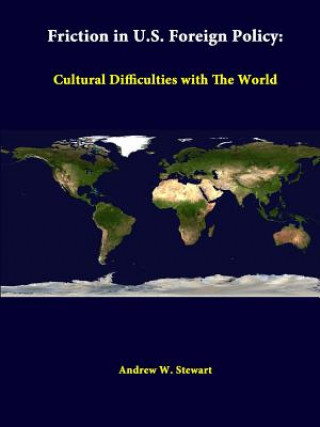 Friction in U.S. Foreign Policy:

Cultural Difficulties with The World

Andrew W. Stewart